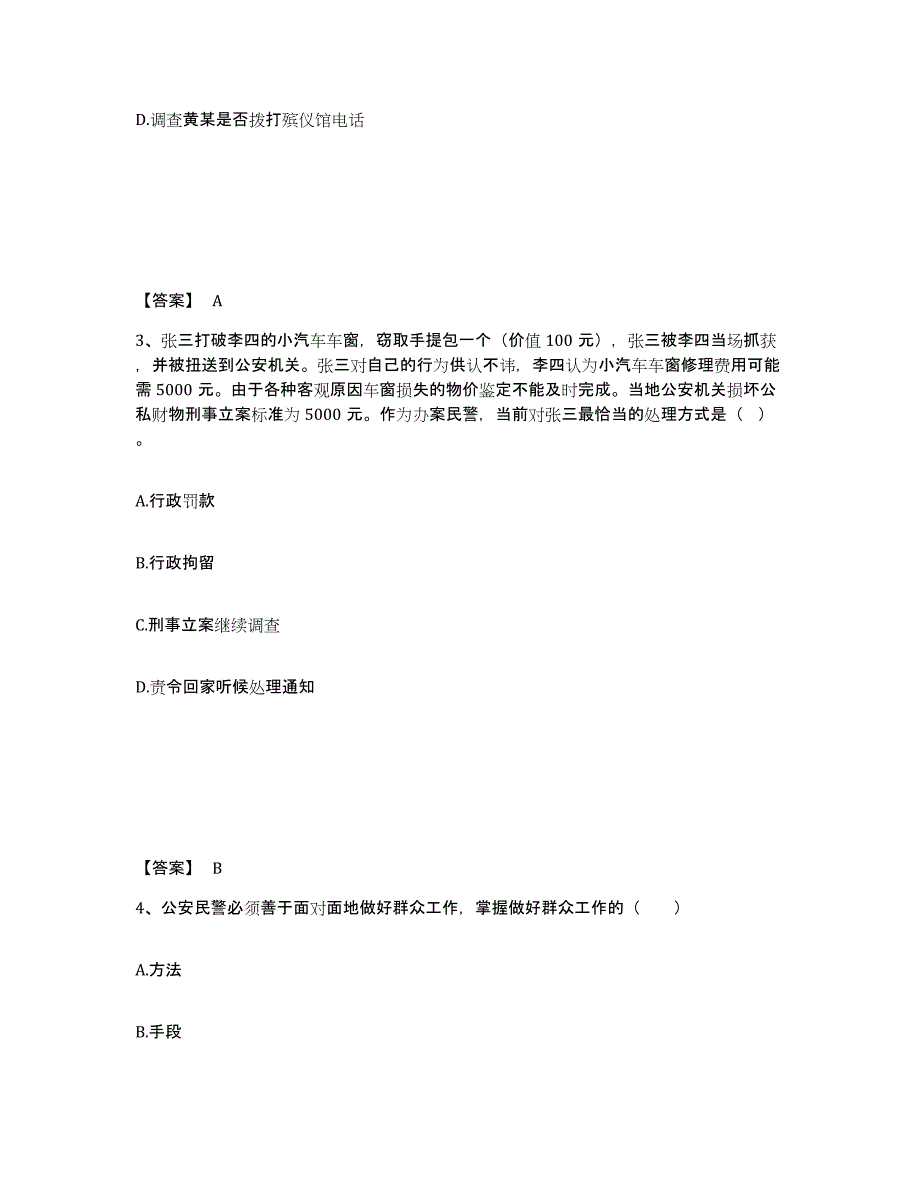 D.调查黄某是否拨打殡仪馆电话

【答案】 A

3、张三打破李四的小汽车车窗，窃取手提包一个（价值 100 元），张三被李四当场抓获，并被扭送到公安机关。张三对自己的行为供认不讳，李四认为小汽车车窗修理费用可能需 5000 元。由于各种客观原因车窗损失的物价鉴定不能及时完成。当地公安机关损坏公私财物刑事立案标准为 5000 元。作为办案民警，当前对张三最恰当的处理方式是（ ）。

A.行政罚款

B.行政拘留

C.刑事立案继续调查

D.责令回家听候处理通知

【答案】 B

4、公安民警必须善于面对面地做好群众工作，掌握做好群众工作的（　　）

A.方法

B.手段